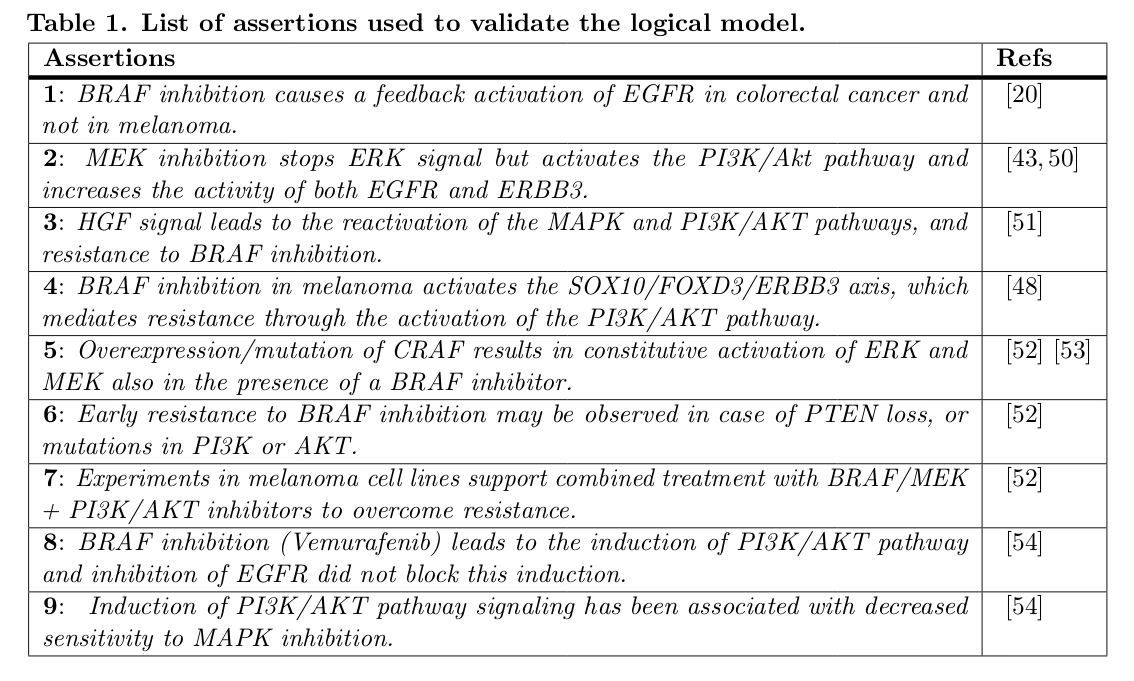 Table 1. List of assertions used to validate the logical model.

| Assertions | Refs |
|---|---|
| 1: BRAF inhibition causes a feedback activation of EGFR in colorectal cancer and not in melanoma. | [20] |
| 2: MEK inhibition stops ERK signal but activates the PI3K/Akt pathway and increases the activity of both EGFR and ERBB3. | [43, 50] |
| 3: HGF signal leads to the reactivation of the MAPK and PI3K/AKT pathways, and resistance to BRAF inhibition. | [51] |
| 4: BRAF inhibition in melanoma activates the SOX10/FOXD3/ERBB3 axis, which mediates resistance through the activation of the PI3K/AKT pathway. | [48] |
| 5: Overexpression/mutation of CRAF results in constitutive activation of ERK and MEK also in the presence of a BRAF inhibitor. | [52] [53] |
| 6: Early resistance to BRAF inhibition may be observed in case of PTEN loss, or mutations in PI3K or AKT. | [52] |
| 7: Experiments in melanoma cell lines support combined treatment with BRAF/MEK + PI3K/AKT inhibitors to overcome resistance. | [52] |
| 8: BRAF inhibition (Vemurafenib) leads to the induction of PI3K/AKT pathway and inhibition of EGFR did not block this induction. | [54] |
| 9: Induction of PI3K/AKT pathway signaling has been associated with decreased sensitivity to MAPK inhibition. | [54] |